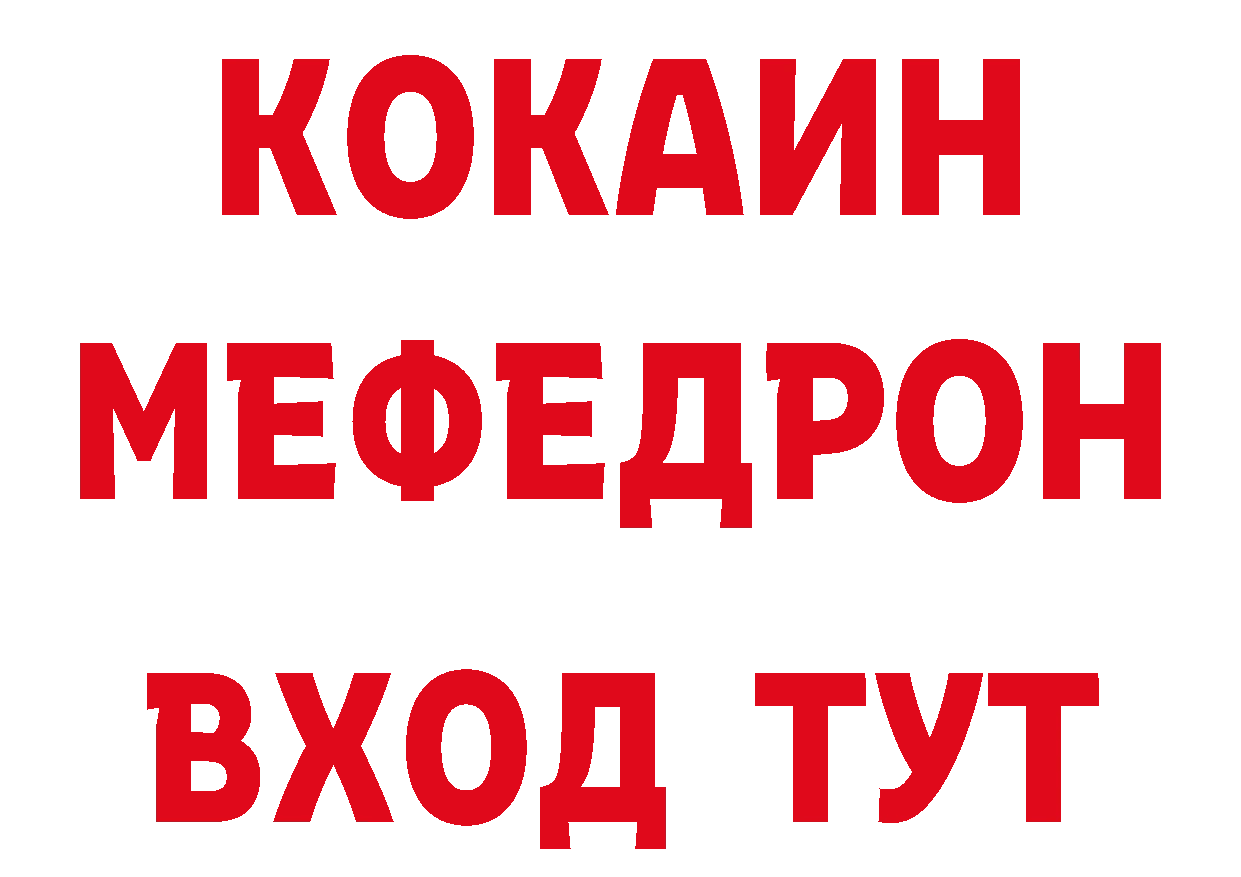 КОКАИН
МЕФЕДРОН
ВХОД ТУТ